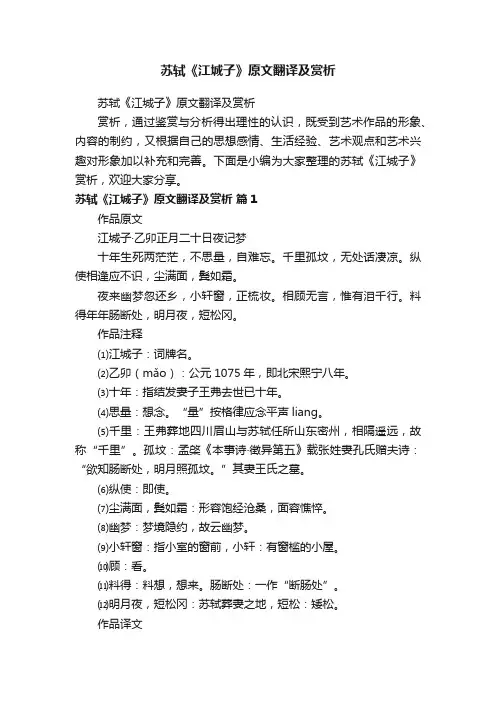 苏轼《江城子》原文翻译及赏析

苏轼《江城子》原文翻译及赏析

赏析，通过鉴赏与分析得出理性的认识，既受到艺术作品的形象、内容的制约，又根据自己的思想感情、生活经验、艺术观点和艺术兴趣对形象加以补充和完善。下面是小编为大家整理的苏轼《江城子》赏析，欢迎大家分享。

苏轼《江城子》原文翻译及赏析 篇1

作品原文

江城子·乙卯正月二十日夜记梦

十年生死两茫茫，不思量，自难忘。千里孤坟，无处话凄凉。纵使相逢应不识，尘满面，鬓如霜。

夜来幽梦忽还乡，小轩窗，正梳妆。相顾无言，惟有泪千行。料得年年肠断处，明月夜，短松冈。

作品注释

⑴江城子：词牌名。

⑵乙卯（mǎo）：公元1075年，即北宋熙宁八年。

⑶十年：指结发妻子王弗去世已十年。

⑷思量：想念。“量”按格律应念平声liang。

⑸千里：王弗葬地四川眉山与苏轼任所山东密州，相隔遥远，故称“千里”。孤坟：孟棨《本事诗·徵异第五》载张姓妻孔氏赠夫诗：“欲知肠断处，明月照孤坟。”其妻王氏之墓。

⑹纵使：即使。

⑺尘满面，鬓如霜：形容饱经沧桑，面容憔悴。

⑻幽梦：梦境隐约，故云幽梦。

⑼小轩窗：指小室的窗前，小轩：有窗槛的小屋。

⑽顾：看。

⑾料得：料想，想来。肠断处：一作“断肠处”。

⑿明月夜，短松冈：苏轼葬妻之地，短松：矮松。

作品译文